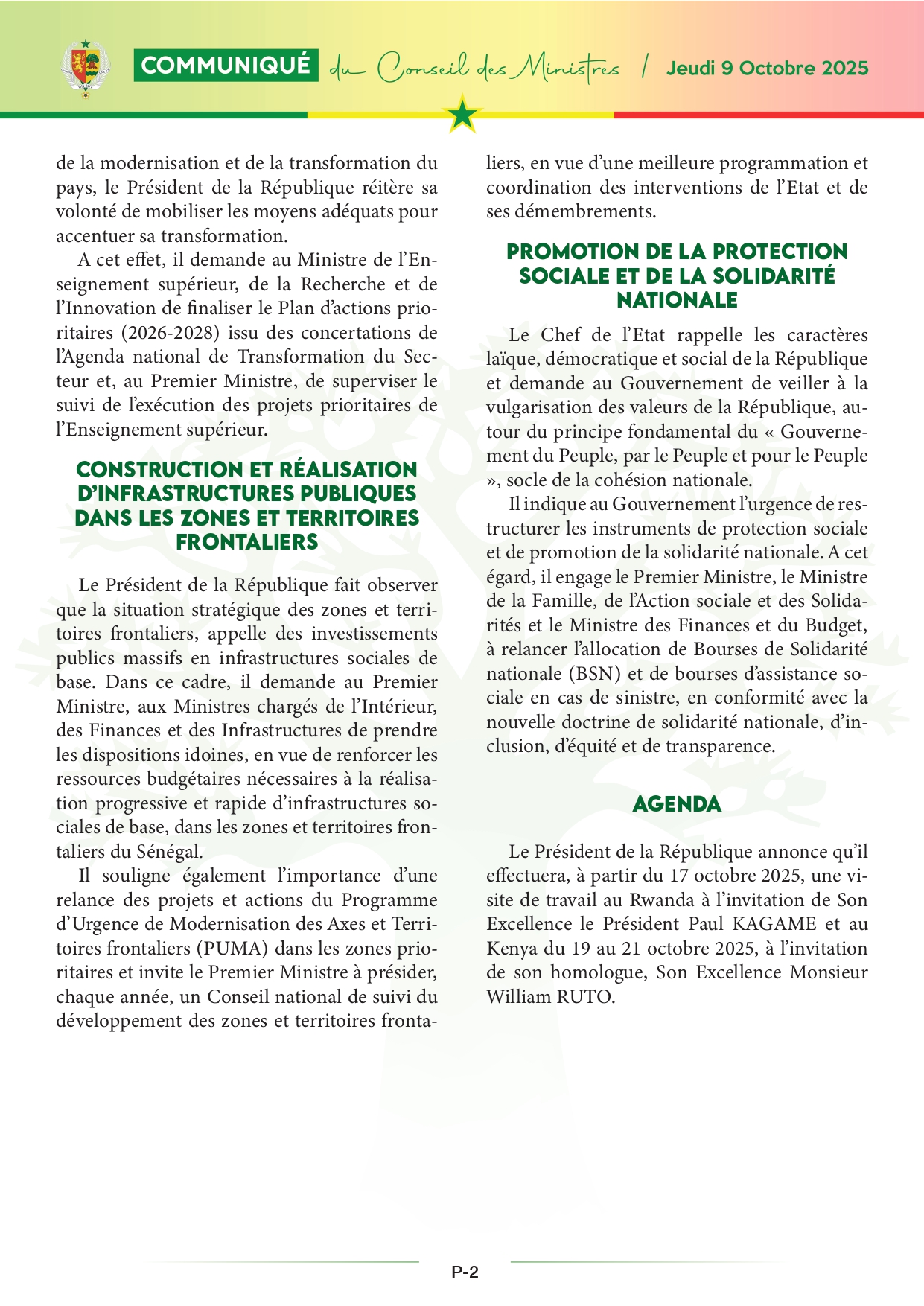 COMMUNIQUÉ du Conseil des Ministres / Jeudi 9 Octobre 2025

de la modernisation et de la transformation du pays, le Président de la République réitère sa volonté de mobiliser les moyens adéquats pour accentuer sa transformation.

A cet effet, il demande au Ministre de l'Enseignement supérieur, de la Recherche et de l'Innovation de finaliser le Plan d'actions prioritaires (2026-2028) issu des concertations de l'Agenda national de Transformation du Secteur et, au Premier Ministre, de superviser le suivi de l'exécution des projets prioritaires de l'Enseignement supérieur.

CONSTRUCTION ET RÉALISATION D'INFRASTRUCTURES PUBLIQUES DANS LES ZONES ET TERRITOIRES FRONTALIERS

Le Président de la République fait observer que la situation stratégique des zones et territoires frontaliers, appelle des investissements publics massifs en infrastructures sociales de base. Dans ce cadre, il demande au Premier Ministre, aux Ministres chargés de l'Intérieur, des Finances et des Infrastructures de prendre les dispositions idoines, en vue de renforcer les ressources budgétaires nécessaires à la réalisation progressive et rapide d'infrastructures sociales de base, dans les zones et territoires frontaliers du Sénégal.

Il souligne également l'importance d'une relance des projets et actions du Programme d'Urgence de Modernisation des Axes et Territoires frontaliers (PUMA) dans les zones prioritaires et invite le Premier Ministre à présider, chaque année, un Conseil national de suivi du développement des zones et territoires frontaliers, en vue d'une meilleure programmation et coordination des interventions de l'Etat et de ses démembrements.

PROMOTION DE LA PROTECTION SOCIALE ET DE LA SOLIDARITÉ NATIONALE

Le Chef de l'Etat rappelle les caractères laïque, démocratique et social de la République et demande au Gouvernement de veiller à la vulgarisation des valeurs de la République, autour du principe fondamental du « Gouvernement du Peuple, par le Peuple et pour le Peuple », socle de la cohésion nationale.

Il indique au Gouvernement l'urgence de restructurer les instruments de protection sociale et de promotion de la solidarité nationale. A cet égard, il engage le Premier Ministre, le Ministre de la Famille, de l'Action sociale et des Solidarités et le Ministre des Finances et du Budget, à relancer l'allocation de Bourses de Solidarité nationale (BSN) et de bourses d'assistance sociale en cas de sinistre, en conformité avec la nouvelle doctrine de solidarité nationale, d'inclusion, d'équité et de transparence.

AGENDA

Le Président de la République annonce qu'il effectuera, à partir du 17 octobre 2025, une visite de travail au Rwanda à l'invitation de Son Excellence le Président Paul KAGAME et au Kenya du 19 au 21 octobre 2025, à l'invitation de son homologue, Son Excellence Monsieur William RUTO.

P-2